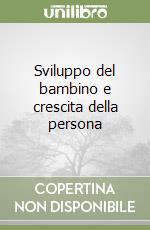 unilibro

Sviluppo del bambino e crescita della persona

COPERTINA NON DISPONIBILE